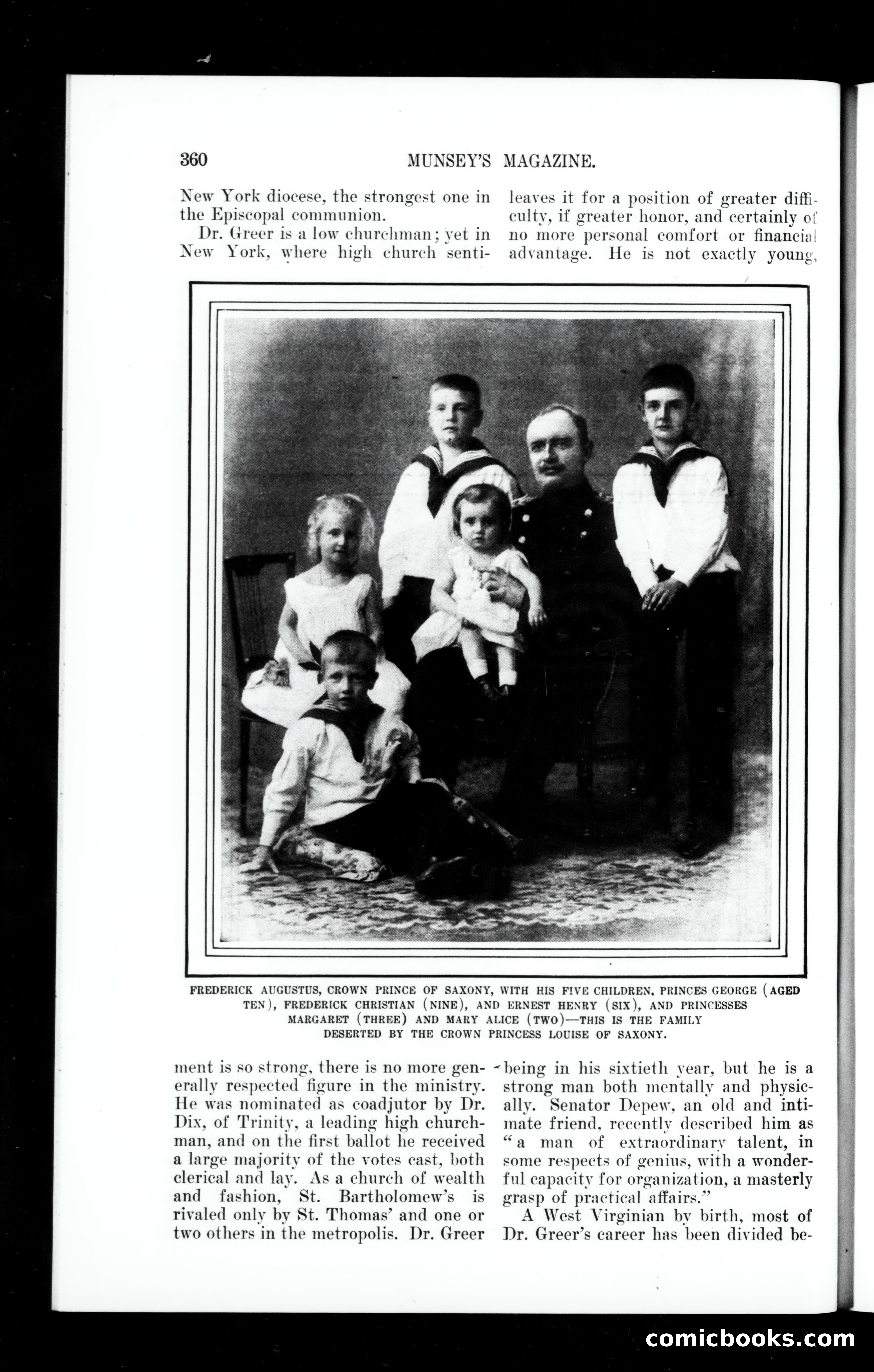 360 MUNSEY'S MAGAZINE.

New York diocese, the strongest one in the Episcopal communion.

Dr. Greer is a low churchman; yet in New York, where high church sentiment is so strong, there is no more generally respected figure in the ministry. He was nominated as coadjutor by Dr. Dix, of Trinity, a leading high churchman, and on the first ballot he received a large majority of the votes cast, both clerical and lay. As a church of wealth and fashion, St. Bartholomew's is rivaled only by St. Thomas' and one or two others in the metropolis. Dr. Greer leaves it for a position of greater difficulty, if greater honor, and certainly of no more personal comfort or financial advantage. He is not exactly young, being in his sixtieth year, but he is a strong man both mentally and physically. Senator Depew, an old and intimate friend, recently described him as "a man of extraordinary talent, in some respects of genius, with a wonderful capacity for organization, a masterly grasp of practical affairs."

A West Virginian by birth, most of Dr. Greer's career has been divided be-

FREDERICK AUGUSTUS, CROWN PRINCE OF SAXONY, WITH HIS FIVE CHILDREN, PRINCES GEORGE (AGED TEN), FREDERICK CHRISTIAN (NINE), AND ERNEST HENRY (SIX), AND PRINCESSES MARGARET (THREE) AND MARY ALICE (TWO)—THIS IS THE FAMILY DESERTED BY THE CROWN PRINCESS LOUISE OF SAXONY.

comicbooks.com